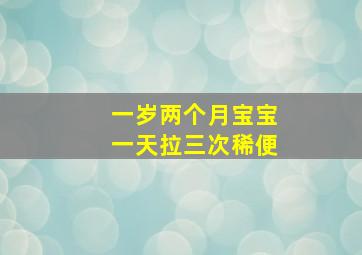 一岁两个月宝宝
一天拉三次稀便